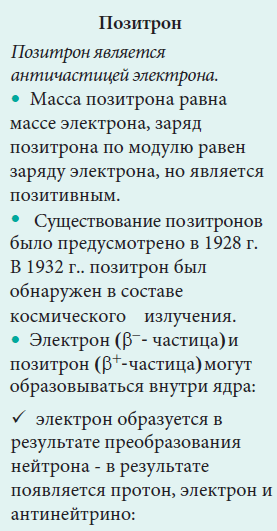 Позитрон

Позитрон является античастицей электрона.

• Масса позитрона равна массе электрона, заряд позитрона по модулю равен заряду электрона, но является позитивным.

• Существование позитронов было предусмотрено в 1928 г. В 1932 г.. позитрон был обнаружен в составе космического излучения.

• Электрон ($\beta^-$- частица) и позитрон ($\beta^+$-частица) могут образовываться внутри ядра:

✓ электрон образуется в результате преобразования нейтрона - в результате появляется протон, электрон и антинейтрино: